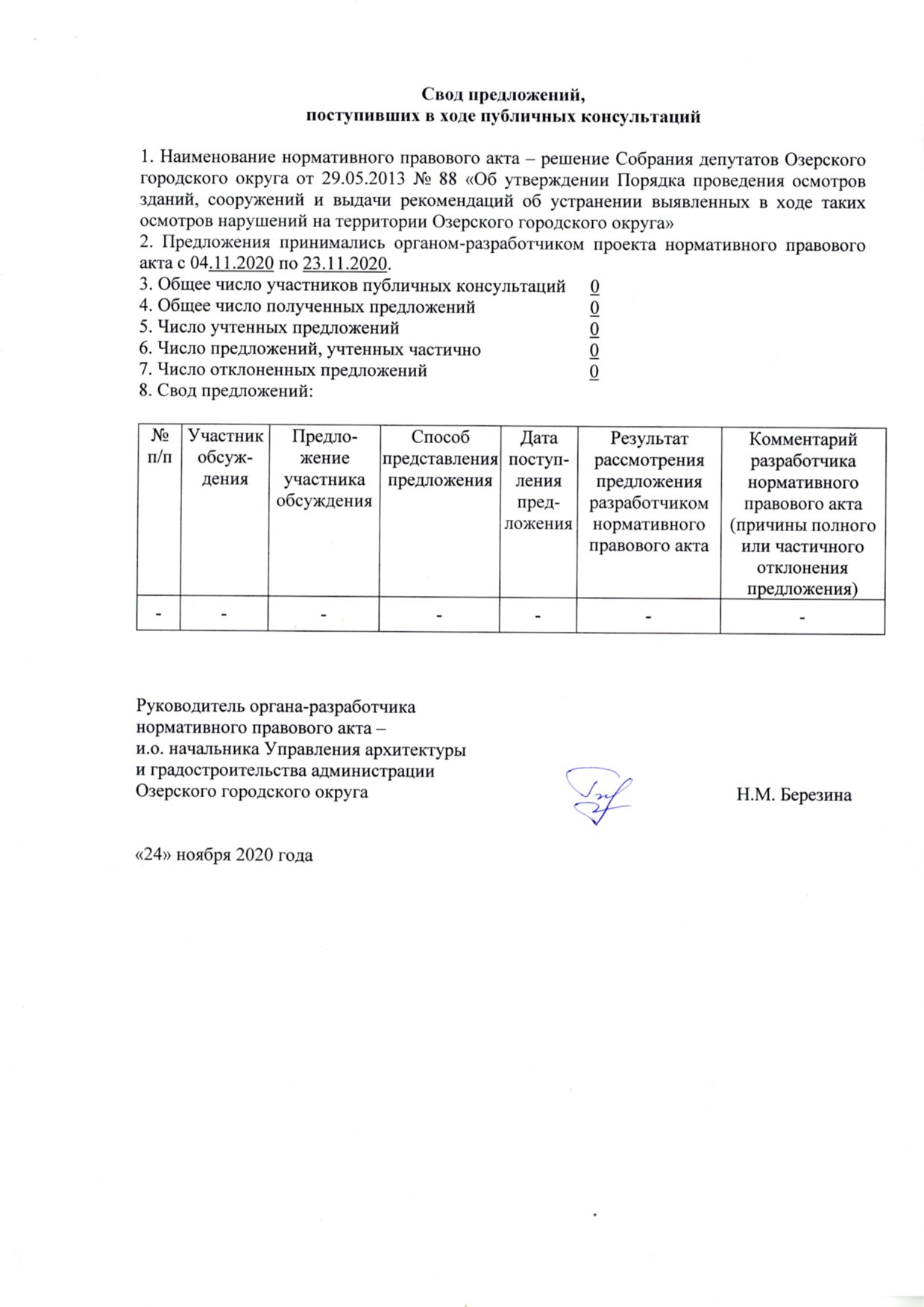 Свод предложений,
поступивших в ходе публичных консультаций

1. Наименование нормативного правового акта – решение Собрания депутатов Озерского городского округа от 29.05.2013 № 88 «Об утверждении Порядка проведения осмотров зданий, сооружений и выдачи рекомендаций об устранении выявленных в ходе таких осмотров нарушений на территории Озерского городского округа»
2. Предложения принимались органом-разработчиком проекта нормативного правового акта с 04.11.2020 по 23.11.2020.
3. Общее число участников публичных консультаций 0
4. Общее число полученных предложений 0
5. Число учтенных предложений 0
6. Число предложений, учтенных частично 0
7. Число отклоненных предложений 0
8. Свод предложений:

| № п/п | Участник обсуждения | Предложение участника обсуждения | Способ представления предложения | Дата поступления предложения | Результат рассмотрения предложения разработчиком нормативного правового акта | Комментарий разработчика нормативного правового акта (причины полного или частичного отклонения предложения) |
|---|---|---|---|---|---|---|
| - | - | - | - | - | - | - |

Руководитель органа-разработчика нормативного правового акта – и.о. начальника Управления архитектуры и градостроительства администрации Озерского городского округа Н.М. Березина

«24» ноября 2020 года